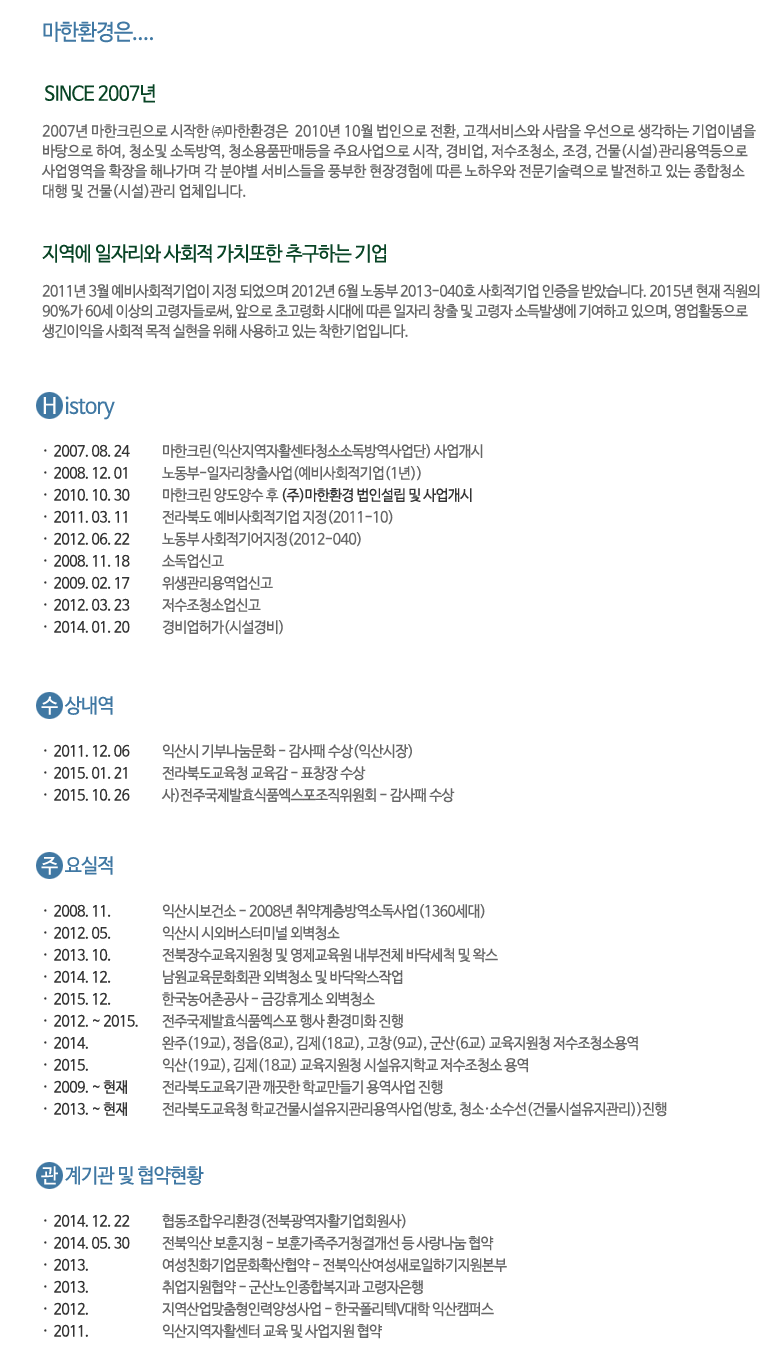 마한환경은....

SINCE 2007년

2007년 마한크린으로 시작한 ㈜마한환경은 2010년 10월 법인으로 전환, 고객서비스와 사람을 우선으로 생각하는 기업이념을 바탕으로 하여, 청소및 소독방역, 청소용품판매등을 주요사업으로 시작, 경비업, 저수조청소, 조경, 건물(시설)관리용역등으로 사업영역을 확장을 해나가며 각 분야별 서비스들을 풍부한 현장경험에 따른 노하우와 전문기술력으로 발전하고 있는 종합청소 대행 및 건물(시설)관리 업체입니다.

지역에 일자리와 사회적 가치또한 추구하는 기업

2011년 3월 예비사회적기업이 지정 되었으며 2012년 6월 노동부 2013-040호 사회적기업 인증을 받았습니다. 2015년 현재 직원의 90%가 60세 이상의 고령자들로써, 앞으로 초고령화 시대에 따른 일자리 창출 및 고령자 소득발생에 기여하고 있으며, 영업활동으로 생긴이익을 사회적 목적 실현을 위해 사용하고 있는 착한기업입니다.

History

· 2007. 08. 24 마한크린(익산지역자활센타청소소독방역사업단) 사업개시
· 2008. 12. 01 노동부-일자리창출사업(예비사회적기업(1년))
· 2010. 10. 30 마한크린 양도양수 후 (주)마한환경 법인설립 및 사업개시
· 2011. 03. 11 전라북도 예비사회적기업 지정(2011-10)
· 2012. 06. 22 노동부 사회적기어지정(2012-040)
· 2008. 11. 18 소독업신고
· 2009. 02. 17 위생관리용역업신고
· 2012. 03. 23 저수조청소업신고
· 2014. 01. 20 경비업허가(시설경비)

수상내역

· 2011. 12. 06 익산시 기부나눔문화 - 감사패 수상(익산시장)
· 2015. 01. 21 전라북도교육청 교육감 - 표창장 수상
· 2015. 10. 26 사)전주국제발효식품엑스포조직위원회 - 감사패 수상

주요실적

· 2008. 11. 익산시보건소 - 2008년 취약계층방역소독사업(1360세대)
· 2012. 05. 익산시 시외버스터미널 외벽청소
· 2013. 10. 전북장수교육지원청 및 영제교육원 내부전체 바닥세척 및 왁스
· 2014. 12. 남원교육문화회관 외벽청소 및 바닥왁스작업
· 2015. 12. 한국농어촌공사 - 금강휴게소 외벽청소
· 2012. ~ 2015. 전주국제발효식품엑스포 행사 환경미화 진행
· 2014. 완주(19교), 정읍(8교), 김제(18교), 고창(9교), 군산(6교) 교육지원청 저수조청소용역
· 2015. 익산(19교), 김제(18교) 교육지원청 시설유지학교 저수조청소 용역
· 2009. ~ 현재 전라북도교육기관 깨끗한 학교만들기 용역사업 진행
· 2013. ~ 현재 전라북도교육청 학교건물시설유지관리용역사업(방호, 청소·소수선(건물시설유지관리))진행

관계기관 및 협약현황

· 2014. 12. 22 협동조합우리환경(전북광역자활기업회원사)
· 2014. 05. 30 전북익산 보훈지청 - 보훈가족주거청결개선 등 사랑나눔 협약
· 2013. 여성친화기업문화확산협약 - 전북익산여성새로일하기지원본부
· 2013. 취업지원협약 - 군산노인종합복지과 고령자은행
· 2012. 지역산업맞춤형인력양성사업 - 한국폴리텍V대학 익산캠퍼스
· 2011. 익산지역자활센터 교육 및 사업지원 협약